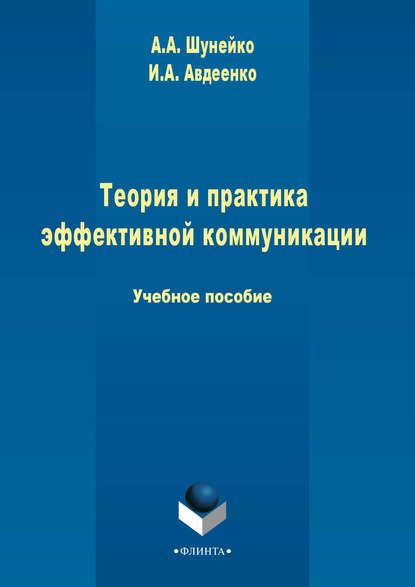 А.А. Шунейко
И.А. Авдеенко

Теория и практика эффективной коммуникации

Учебное пособие

•ФЛИНТА•